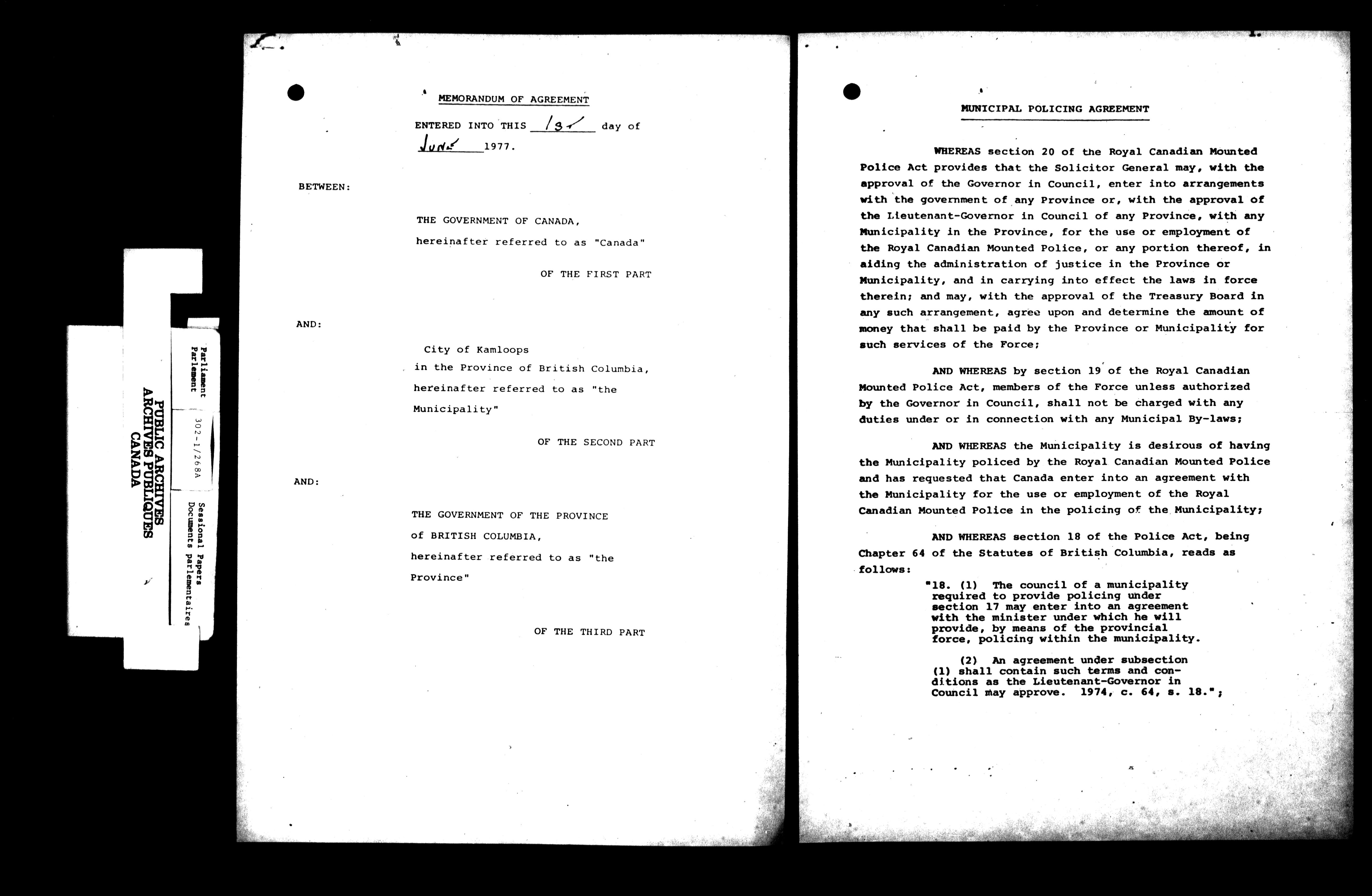 PUBLIC ARCHIVES
ARCHIVES PUBLIQUES
CANADA

Parliament
Parlement

302-1/268A

Sessional Papers
Documents parlementaires

MEMORANDUM OF AGREEMENT

ENTERED INTO THIS 1st day of June 1977.

BETWEEN:

THE GOVERNMENT OF CANADA, hereinafter referred to as "Canada"

OF THE FIRST PART

AND:

City of Kamloops in the Province of British Columbia, hereinafter referred to as "the Municipality"

OF THE SECOND PART

AND:

THE GOVERNMENT OF THE PROVINCE of BRITISH COLUMBIA, hereinafter referred to as "the Province"

OF THE THIRD PART

1.

MUNICIPAL POLICING AGREEMENT

WHEREAS section 20 of the Royal Canadian Mounted Police Act provides that the Solicitor General may, with the approval of the Governor in Council, enter into arrangements with the government of any Province or, with the approval of the Lieutenant-Governor in Council of any Province, with any Municipality in the Province, for the use or employment of the Royal Canadian Mounted Police, or any portion thereof, in aiding the administration of justice in the Province or Municipality, and in carrying into effect the laws in force therein; and may, with the approval of the Treasury Board in any such arrangement, agree upon and determine the amount of money that shall be paid by the Province or Municipality for such services of the Force;

AND WHEREAS by section 19 of the Royal Canadian Mounted Police Act, members of the Force unless authorized by the Governor in Council, shall not be charged with any duties under or in connection with any Municipal By-laws;

AND WHEREAS the Municipality is desirous of having the Municipality policed by the Royal Canadian Mounted Police and has requested that Canada enter into an agreement with the Municipality for the use or employment of the Royal Canadian Mounted Police in the policing of the Municipality;

AND WHEREAS section 18 of the Police Act, being Chapter 64 of the Statutes of British Columbia, reads as follows:

"18. (1) The council of a municipality required to provide policing under section 17 may enter into an agreement with the minister under which he will provide, by means of the provincial force, policing within the municipality.

(2) An agreement under subsection (1) shall contain such terms and conditions as the Lieutenant-Governor in Council may approve. 1974, c. 64, s. 18.";